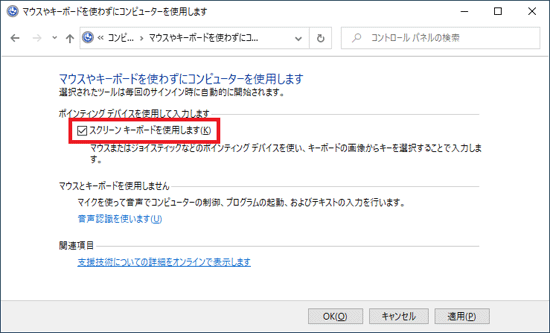 マウスやキーボードを使わずにコンピューターを使用します

« コンピ... › マウスやキーボードを使わずにコ...

コントロール パネルの検索

マウスやキーボードを使わずにコンピューターを使用します
選択されたツールは毎回のサインイン時に自動的に開始されます。

ポインティング デバイスを使用して入力します

スクリーン キーボードを使用します(K)

マウスまたはジョイスティックなどのポインティング デバイスを使い、キーボードの画像からキーを選択することで入力します。

マウスとキーボードを使用しません

マイクを使って音声でコンピューターの制御、プログラムの起動、およびテキストの入力を行います。

音声認識を使います(U)

関連項目

支援技術についての詳細をオンラインで表示します

OK(O) キャンセル 適用(P)